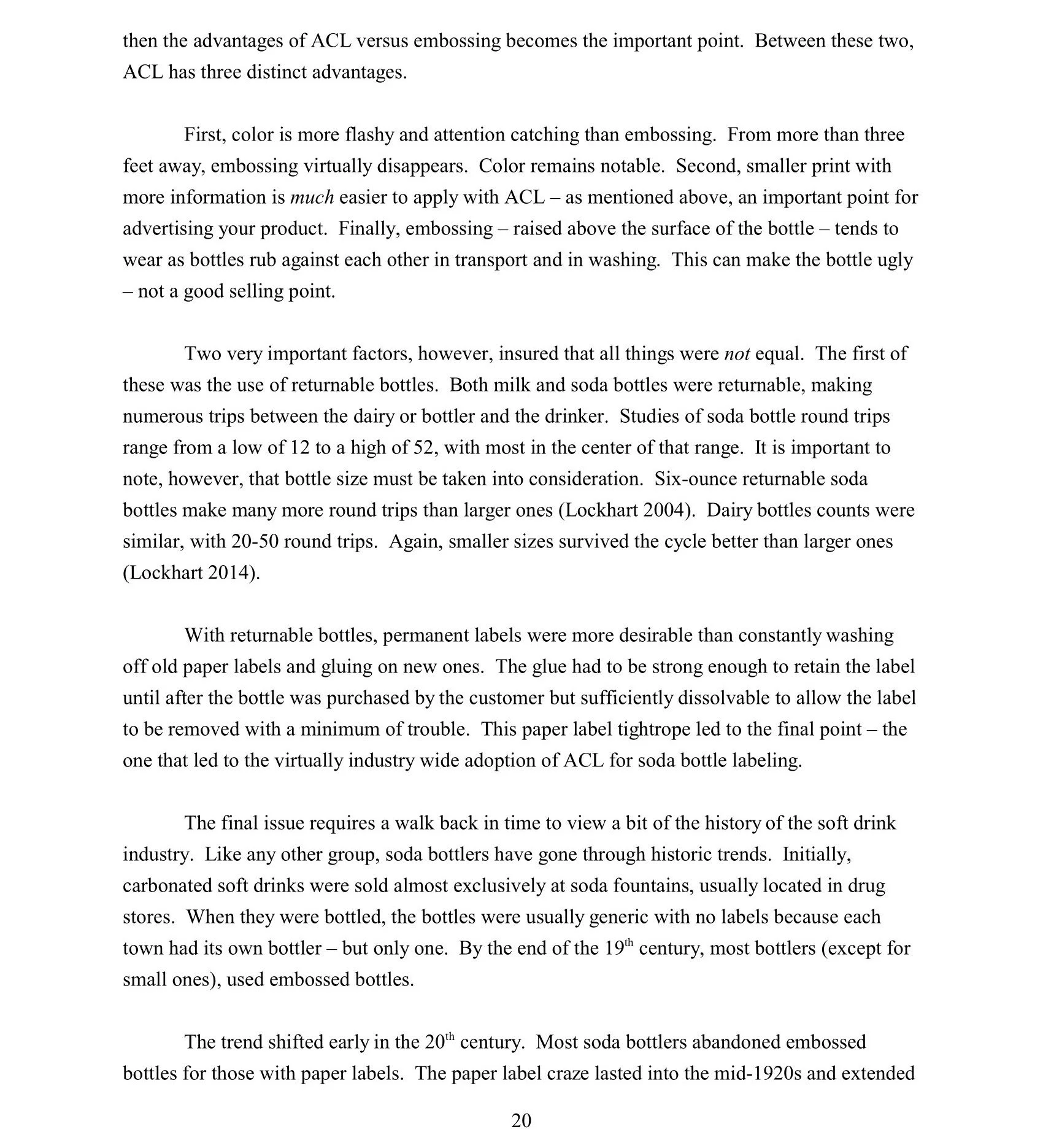 then the advantages of ACL versus embossing becomes the important point. Between these two, ACL has three distinct advantages.

First, color is more flashy and attention catching than embossing. From more than three feet away, embossing virtually disappears. Color remains notable. Second, smaller print with more information is much easier to apply with ACL – as mentioned above, an important point for advertising your product. Finally, embossing – raised above the surface of the bottle – tends to wear as bottles rub against each other in transport and in washing. This can make the bottle ugly – not a good selling point.

Two very important factors, however, insured that all things were not equal. The first of these was the use of returnable bottles. Both milk and soda bottles were returnable, making numerous trips between the dairy or bottler and the drinker. Studies of soda bottle round trips range from a low of 12 to a high of 52, with most in the center of that range. It is important to note, however, that bottle size must be taken into consideration. Six-ounce returnable soda bottles make many more round trips than larger ones (Lockhart 2004). Dairy bottles counts were similar, with 20-50 round trips. Again, smaller sizes survived the cycle better than larger ones (Lockhart 2014).

With returnable bottles, permanent labels were more desirable than constantly washing off old paper labels and gluing on new ones. The glue had to be strong enough to retain the label until after the bottle was purchased by the customer but sufficiently dissolvable to allow the label to be removed with a minimum of trouble. This paper label tightrope led to the final point – the one that led to the virtually industry wide adoption of ACL for soda bottle labeling.

The final issue requires a walk back in time to view a bit of the history of the soft drink industry. Like any other group, soda bottlers have gone through historic trends. Initially, carbonated soft drinks were sold almost exclusively at soda fountains, usually located in drug stores. When they were bottled, the bottles were usually generic with no labels because each town had its own bottler – but only one. By the end of the 19th century, most bottlers (except for small ones), used embossed bottles.

The trend shifted early in the 20th century. Most soda bottlers abandoned embossed bottles for those with paper labels. The paper label craze lasted into the mid-1920s and extended

20